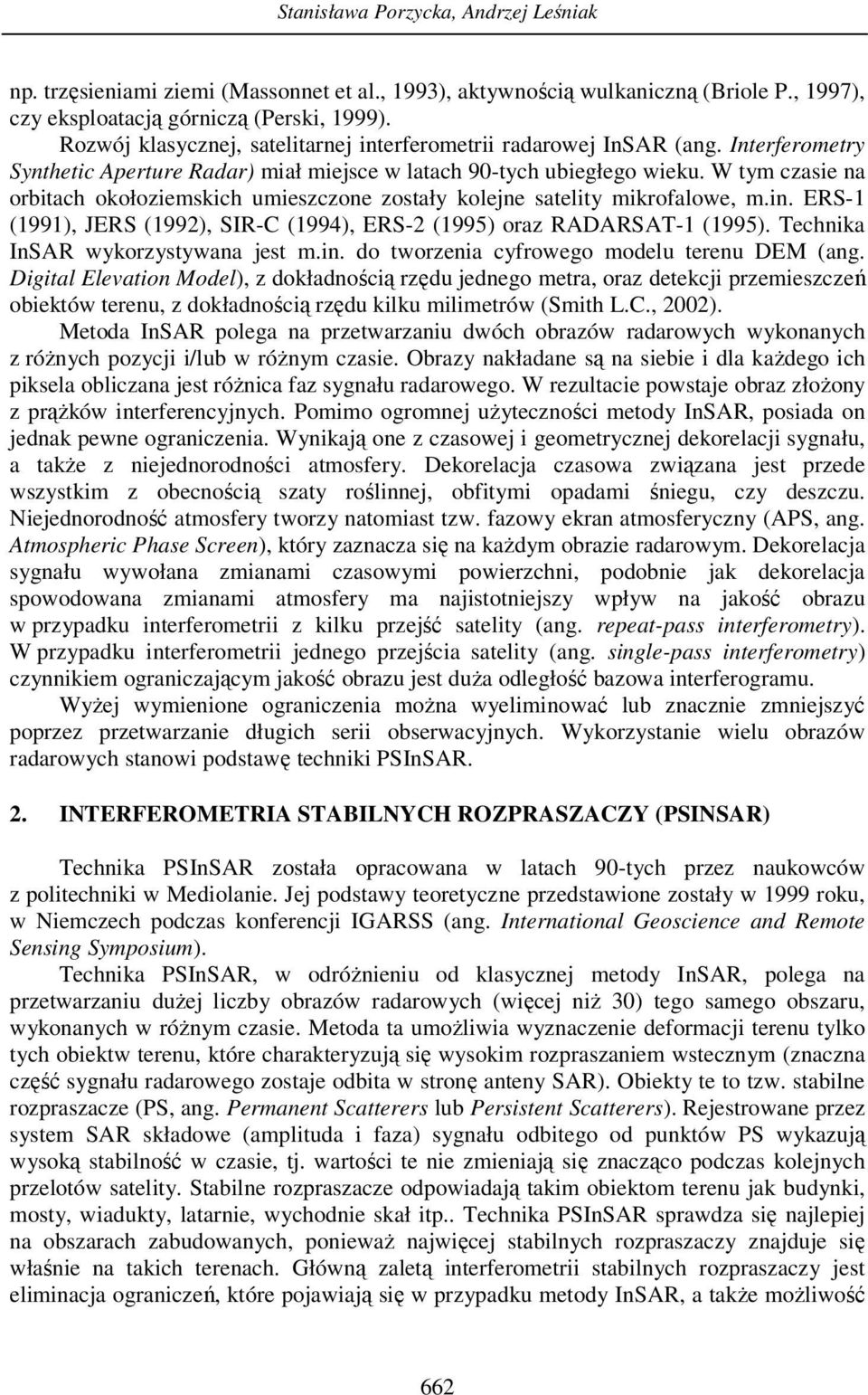 Stanisława Porzycka, Andrzej Leśniak

np. trzęsieniami ziemi (Massonnet et al., 1993), aktywnością wulkaniczną (Briole P., 1997), czy eksploatacją górniczą (Perski, 1999).

Rozwój klasycznej, satelitarnej interferometrii radarowej InSAR (ang. Interferometry Synthetic Aperture Radar) miał miejsce w latach 90-tych ubiegłego wieku. W tym czasie na orbitach okołoziemskich umieszczone zostały kolejne satelity mikrofalowe, m.in. ERS-1 (1991), JERS (1992), SIR-C (1994), ERS-2 (1995) oraz RADARSAT-1 (1995). Technika InSAR wykorzystywana jest m.in. do tworzenia cyfrowego modelu terenu DEM (ang. Digital Elevation Model), z dokładnością rzędu jednego metra, oraz detekcji przemieszczeń obiektów terenu, z dokładnością rzędu kilku milimetrów (Smith L.C., 2002).

Metoda InSAR polega na przetwarzaniu dwóch obrazów radarowych wykonanych z różnych pozycji i/lub w różnym czasie. Obrazy nakładane są na siebie i dla każdego ich piksela obliczana jest różnica faz sygnału radarowego. W rezultacie powstaje obraz złożony z prążków interferencyjnych. Pomimo ogromnej użyteczności metody InSAR, posiada on jednak pewne ograniczenia. Wynikają one z czasowej i geometrycznej dekorelacji sygnału, a także z niejednorodności atmosfery. Dekorelacja czasowa związana jest przede wszystkim z obecnością szaty roślinnej, obfitymi opadami śniegu, czy deszczu. Niejednorodność atmosfery tworzy natomiast tzw. fazowy ekran atmosferyczny (APS, ang. Atmospheric Phase Screen), który zaznacza się na każdym obrazie radarowym. Dekorelacja sygnału wywołana zmianami czasowymi powierzchni, podobnie jak dekorelacja spowodowana zmianami atmosfery ma najistotniejszy wpływ na jakość obrazu w przypadku interferometrii z kilku przejść satelity (ang. repeat-pass interferometry). W przypadku interferometrii jednego przejścia satelity (ang. single-pass interferometry) czynnikiem ograniczającym jakość obrazu jest duża odległość bazowa interferogramu.

Wyżej wymienione ograniczenia można wyeliminować lub znacznie zmniejszyć poprzez przetwarzanie długich serii obserwacyjnych. Wykorzystanie wielu obrazów radarowych stanowi podstawę techniki PSInSAR.

2. INTERFEROMETRIA STABILNYCH ROZPRASZACZY (PSINSAR)

Technika PSInSAR została opracowana w latach 90-tych przez naukowców z politechniki w Mediolanie. Jej podstawy teoretyczne przedstawione zostały w 1999 roku, w Niemczech podczas konferencji IGARSS (ang. International Geoscience and Remote Sensing Symposium).

Technika PSInSAR, w odróżnieniu od klasycznej metody InSAR, polega na przetwarzaniu dużej liczby obrazów radarowych (więcej niż 30) tego samego obszaru, wykonanych w różnym czasie. Metoda ta umożliwia wyznaczenie deformacji terenu tylko tych obiektw terenu, które charakteryzują się wysokim rozpraszaniem wstecznym (znaczna część sygnału radarowego zostaje odbita w stronę anteny SAR). Obiekty te to tzw. stabilne rozpraszacze (PS, ang. Permanent Scatterers lub Persistent Scatterers). Rejestrowane przez system SAR składowe (amplituda i faza) sygnału odbitego od punktów PS wykazują wysoką stabilność w czasie, tj. wartości te nie zmieniają się znacząco podczas kolejnych przelotów satelity. Stabilne rozpraszacze odpowiadają takim obiektom terenu jak budynki, mosty, wiadukty, latarnie, wychodnie skał itp.. Technika PSInSAR sprawdza się najlepiej na obszarach zabudowanych, ponieważ najwięcej stabilnych rozpraszaczy znajduje się właśnie na takich terenach. Główną zaletą interferometrii stabilnych rozpraszaczy jest eliminacja ograniczeń, które pojawiają się w przypadku metody InSAR, a także możliwość

662